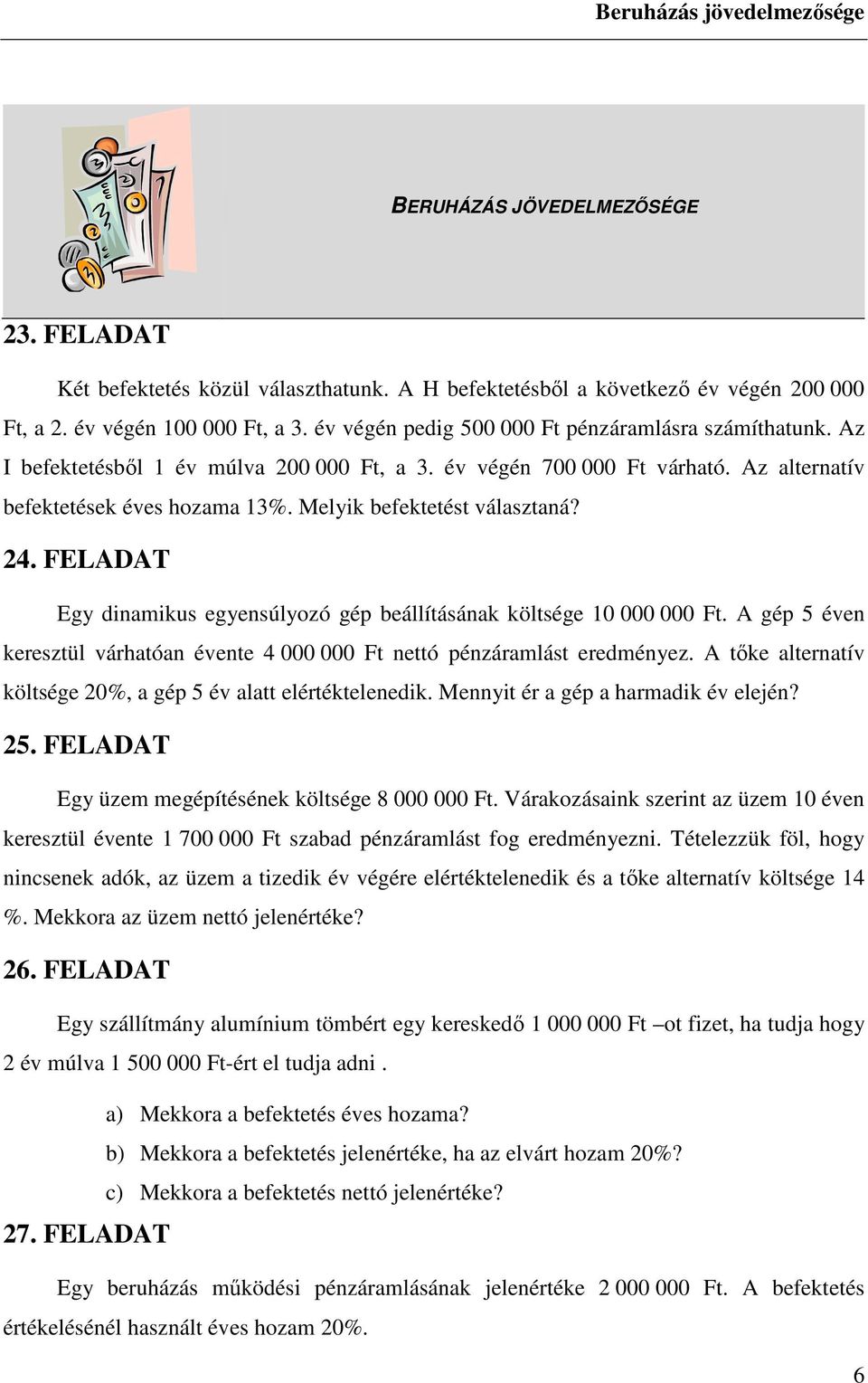 Beruházás jövedelmezősége

BERUHÁZÁS JÖVEDELMEZŐSÉGE

23. FELADAT

Két befektetés közül választhatunk. A H befektetésből a következő év végén 200 000 Ft, a 2. év végén 100 000 Ft, a 3. év végén pedig 500 000 Ft pénzáramlásra számíthatunk. Az I befektetésből 1 év múlva 200 000 Ft, a 3. év végén 700 000 Ft várható. Az alternatív befektetések éves hozama 13%. Melyik befektetést választaná?

24. FELADAT

Egy dinamikus egyensúlyozó gép beállításának költsége 10 000 000 Ft. A gép 5 éven keresztül várhatóan évente 4 000 000 Ft nettó pénzáramlást eredményez. A tőke alternatív költsége 20%, a gép 5 év alatt elértéktelenedik. Mennyit ér a gép a harmadik év elején?

25. FELADAT

Egy üzem megépítésének költsége 8 000 000 Ft. Várakozásaink szerint az üzem 10 éven keresztül évente 1 700 000 Ft szabad pénzáramlást fog eredményezni. Tételezzük föl, hogy nincsenek adók, az üzem a tizedik év végére elértéktelenedik és a tőke alternatív költsége 14 %. Mekkora az üzem nettó jelenértéke?

26. FELADAT

Egy szállítmány alumínium tömbért egy kereskedő 1 000 000 Ft –ot fizet, ha tudja hogy 2 év múlva 1 500 000 Ft-ért el tudja adni .

a) Mekkora a befektetés éves hozama?

b) Mekkora a befektetés jelenértéke, ha az elvárt hozam 20%?

c) Mekkora a befektetés nettó jelenértéke?

27. FELADAT

Egy beruházás működési pénzáramlásának jelenértéke 2 000 000 Ft. A befektetés értékelésénél használt éves hozam 20%.

6